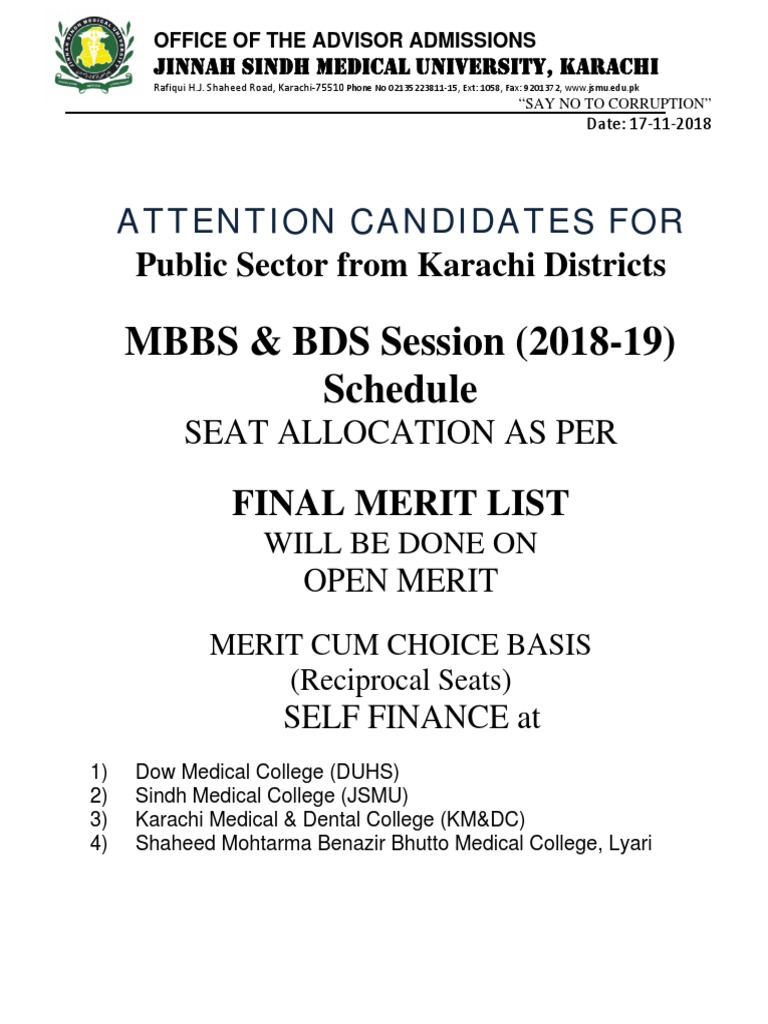 OFFICE OF THE ADVISOR ADMISSIONS
JINNAH SINDH MEDICAL UNIVERSITY, KARACHI
Rafiqui H.J. Shaheed Road, Karachi-75510 Phone No 02135223811-15, Ext: 1058, Fax: 9201372, www.jsmu.edu.pk
"SAY NO TO CORRUPTION"
Date: 17-11-2018

ATTENTION CANDIDATES FOR
Public Sector from Karachi Districts

MBBS & BDS Session (2018-19)
Schedule
SEAT ALLOCATION AS PER

FINAL MERIT LIST
WILL BE DONE ON
OPEN MERIT

MERIT CUM CHOICE BASIS
(Reciprocal Seats)
SELF FINANCE at

1) Dow Medical College (DUHS)
2) Sindh Medical College (JSMU)
3) Karachi Medical & Dental College (KM&DC)
4) Shaheed Mohtarma Benazir Bhutto Medical College, Lyari